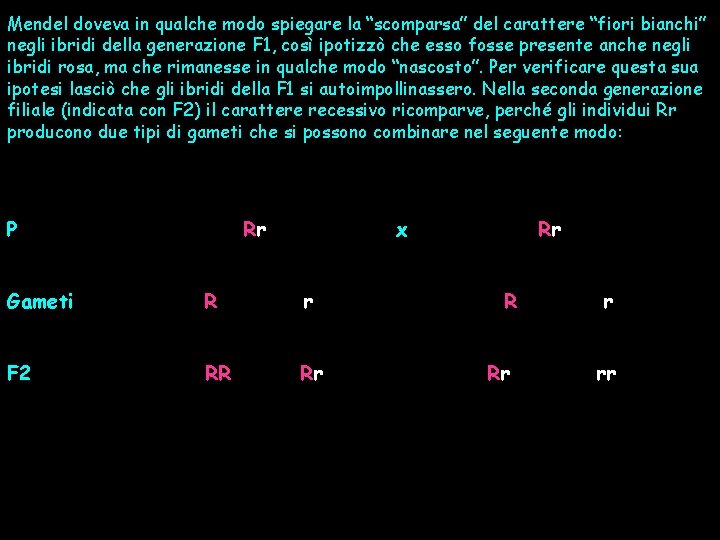 Mendel doveva in qualche modo spiegare la "scomparsa" del carattere "fiori bianchi" negli ibridi della generazione F1, così ipotizzò che esso fosse presente anche negli ibridi rosa, ma che rimanesse in qualche modo "nascosto". Per verificare questa sua ipotesi lasciò che gli ibridi della F1 si autoimpollinassero. Nella seconda generazione filiale (indicata con F2) il carattere recessivo ricomparve, perché gli individui Rr producono due tipi di gameti che si possono combinare nel seguente modo:

P Rr x Rr

Gameti R r R r

F2 RR Rr Rr rr